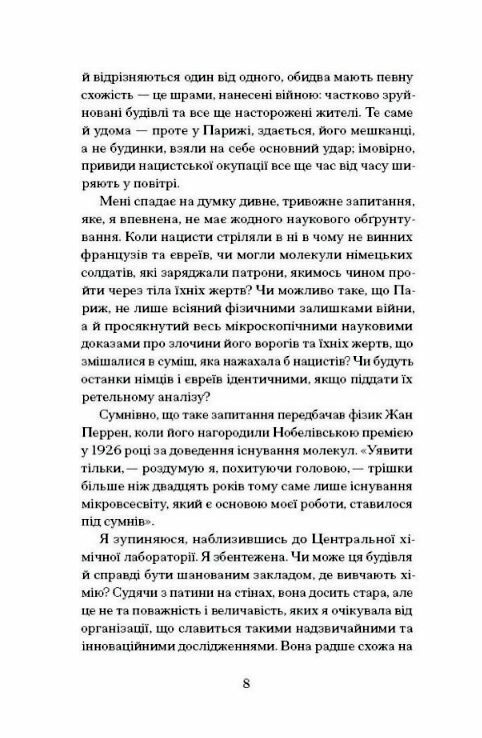 й відрізняються один від одного, обидва мають певну схожість — це шрами, нанесені війною: частково зруйновані будівлі та все ще насторожені жителі. Те саме й удома — проте у Парижі, здається, його мешканці, а не будинки, взяли на себе основний удар; імовірно, привиди нацистської окупації все ще час від часу ширяють у повітрі.

Мені спадає на думку дивне, тривожне запитання, яке, я впевнена, не має жодного наукового обґрунтування. Коли нацисти стріляли в ні в чому не винних французів та євреїв, чи могли молекули німецьких солдатів, які заряджали патрони, якимось чином пройти через тіла їхніх жертв? Чи можливо таке, що Париж, не лише всіяний фізичними залишками війни, а й просякнутий весь мікроскопічними науковими доказами про злочини його ворогів та їхніх жертв, що змішалися в суміш, яка нажахала б нацистів? Чи будуть останки німців і євреїв ідентичними, якщо піддати їх ретельному аналізу?

Сумнівно, що таке запитання передбачав фізик Жан Перрен, коли його нагородили Нобелівською премією у 1926 році за доведення існування молекул. «Уявити тільки,— роздумую я, похитуючи головою,— трішки більше ніж двадцять років тому саме лише існування мікровсесвіту, який є основою моєї роботи, ставилося під сумнів».

Я зупиняюся, наблизившись до Центральної хімічної лабораторії. Я збентежена. Чи може ця будівля й справді бути шанованим закладом, де вивчають хімію? Судячи з патини на стінах, вона досить стара, але це не та поважність і величавість, яких я очікувала від організації, що славиться такими надзвичайними та інноваційними дослідженнями. Вона радше схожа на

8